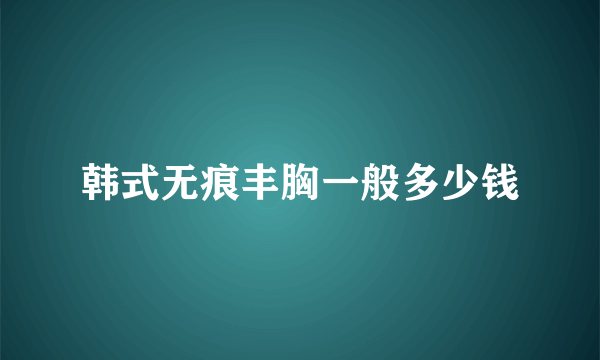 韩式无痕丰胸一般多少钱